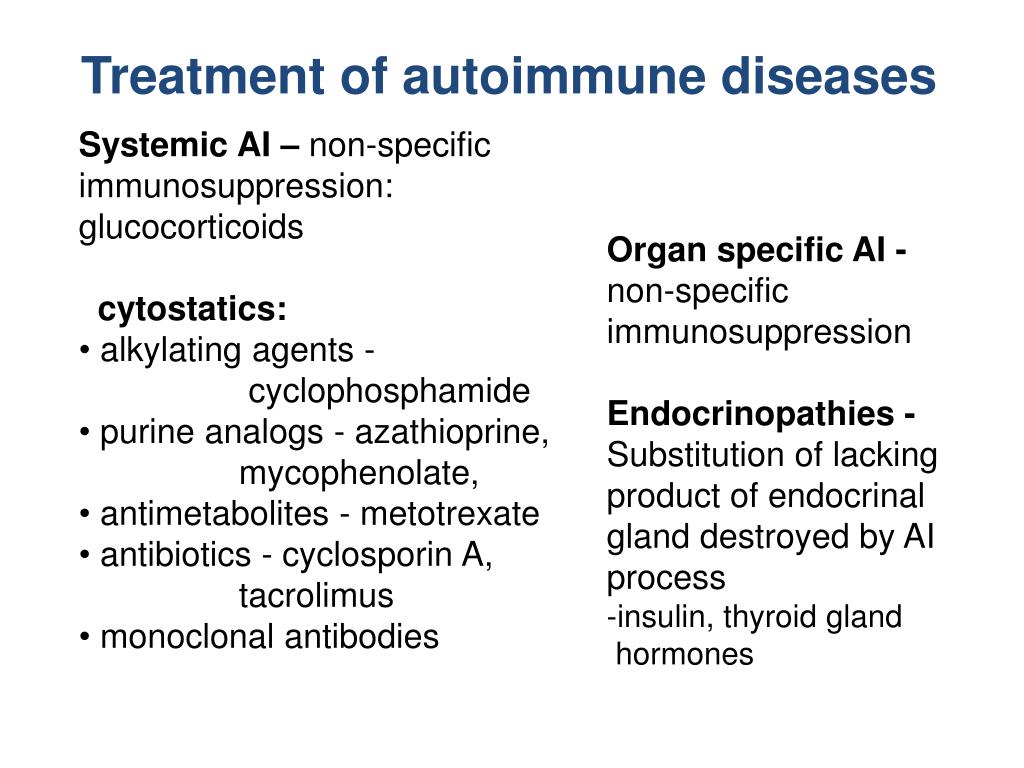 Treatment of autoimmune diseases

Systemic AI – non-specific immunosuppression: glucocorticoids

cytostatics:
• alkylating agents - cyclophosphamide
• purine analogs - azathioprine, mycophenolate,
• antimetabolites - metotrexate
• antibiotics - cyclosporin A, tacrolimus
• monoclonal antibodies

Organ specific AI - non-specific immunosuppression

Endocrinopathies - Substitution of lacking product of endocrinal gland destroyed by AI process
-insulin, thyroid gland hormones